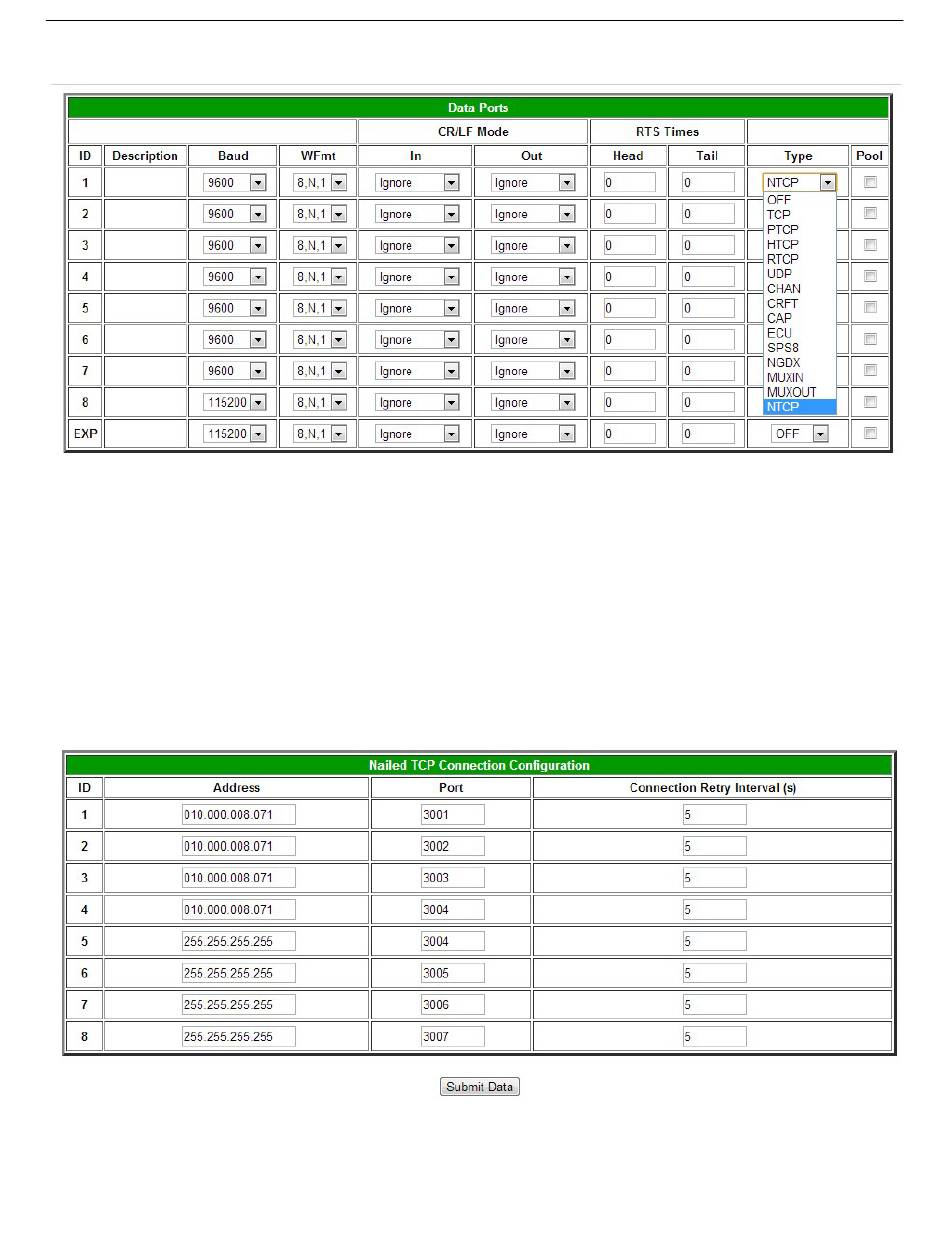 Data Ports

| | | | | CR/LF Mode | | RTS Times | | | |
|---|---|---|---|---|---|---|---|---|---|
| ID | Description | Baud | WFmt | In | Out | Head | Tail | Type | Pool |
| 1 | | 9600 | 8,N,1 | Ignore | Ignore | 0 | 0 | NTCP | |
| 2 | | 9600 | 8,N,1 | Ignore | Ignore | 0 | 0 | | |
| 3 | | 9600 | 8,N,1 | Ignore | Ignore | 0 | 0 | | |
| 4 | | 9600 | 8,N,1 | Ignore | Ignore | 0 | 0 | | |
| 5 | | 9600 | 8,N,1 | Ignore | Ignore | 0 | 0 | | |
| 6 | | 9600 | 8,N,1 | Ignore | Ignore | 0 | 0 | | |
| 7 | | 9600 | 8,N,1 | Ignore | Ignore | 0 | 0 | | |
| 8 | | 115200 | 8,N,1 | Ignore | Ignore | 0 | 0 | | |
| EXP | | 115200 | 8,N,1 | Ignore | Ignore | 0 | 0 | OFF | |

OFF
TCP
PTCP
HTCP
RTCP
UDP
CHAN
CRFT
CAP
ECU
SPS8
NGDX
MUXIN
MUXOUT
NTCP

Nailed TCP Connection Configuration

| ID | Address | Port | Connection Retry Interval (s) |
|---|---|---|---|
| 1 | 010.000.008.071 | 3001 | 5 |
| 2 | 010.000.008.071 | 3002 | 5 |
| 3 | 010.000.008.071 | 3003 | 5 |
| 4 | 010.000.008.071 | 3004 | 5 |
| 5 | 255.255.255.255 | 3004 | 5 |
| 6 | 255.255.255.255 | 3005 | 5 |
| 7 | 255.255.255.255 | 3006 | 5 |
| 8 | 255.255.255.255 | 3007 | 5 |

Submit Data